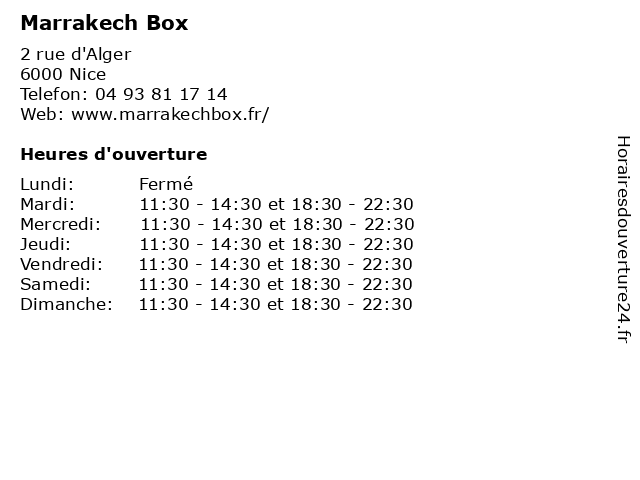 Marrakech Box

2 rue d'Alger
6000 Nice
Telefon: 04 93 81 17 14
Web: www.marrakechbox.fr/

Heures d'ouverture

Lundi: Fermé
Mardi: 11:30 - 14:30 et 18:30 - 22:30
Mercredi: 11:30 - 14:30 et 18:30 - 22:30
Jeudi: 11:30 - 14:30 et 18:30 - 22:30
Vendredi: 11:30 - 14:30 et 18:30 - 22:30
Samedi: 11:30 - 14:30 et 18:30 - 22:30
Dimanche: 11:30 - 14:30 et 18:30 - 22:30

Horairesdouverture24.fr